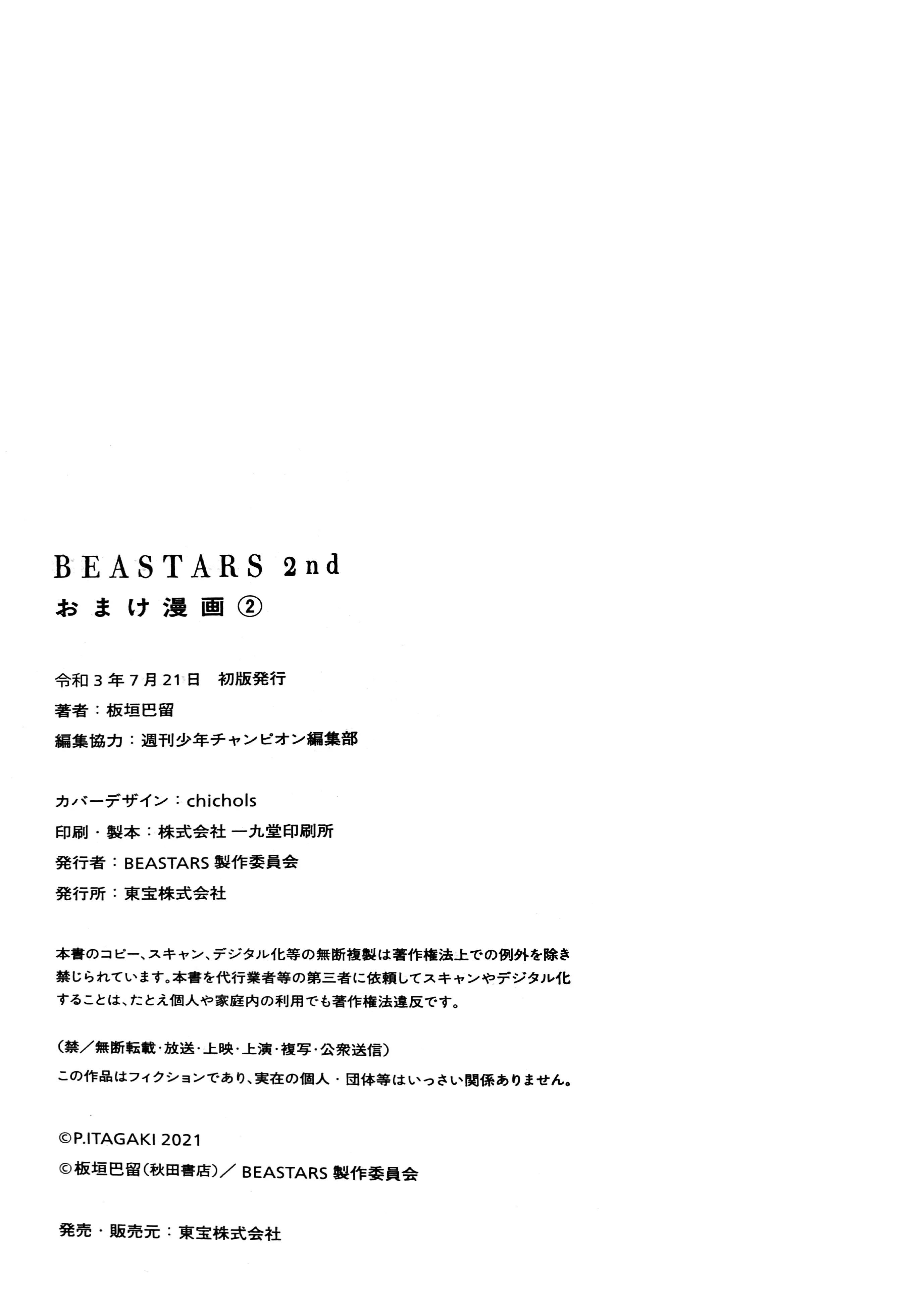 BEASTARS 2nd
おまけ漫画②

令和3年7月21日　初版発行
著者：板垣巴留
編集協力：週刊少年チャンピオン編集部

カバーデザイン：chichols
印刷・製本：株式会社 一九堂印刷所
発行者：BEASTARS 製作委員会
発行所：東宝株式会社

本書のコピー、スキャン、デジタル化等の無断複製は著作権法上での例外を除き禁じられています。本書を代行業者等の第三者に依頼してスキャンやデジタル化することは、たとえ個人や家庭内の利用でも著作権法違反です。

（禁／無断転載・放送・上映・上演・複写・公衆送信）
この作品はフィクションであり、実在の個人・団体等はいっさい関係ありません。

©P.ITAGAKI 2021
©板垣巴留（秋田書店）／ BEASTARS 製作委員会

発売・販売元：東宝株式会社